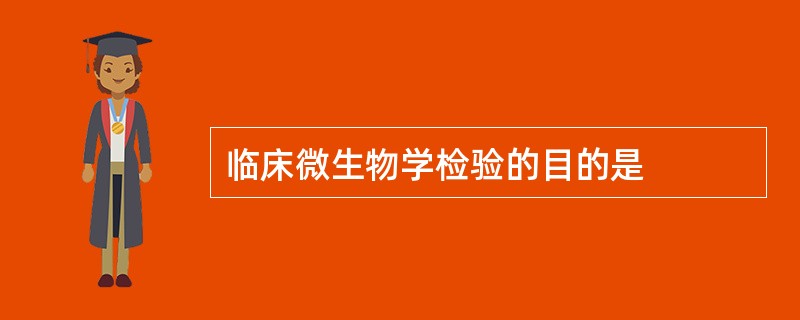 临床微生物学检验的目的是